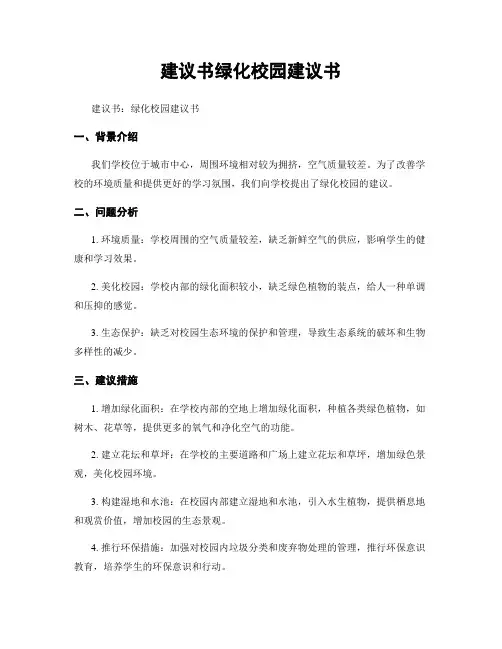 建议书绿化校园建议书

建议书：绿化校园建议书

一、背景介绍

我们学校位于城市中心，周围环境相对较为拥挤，空气质量较差。为了改善学校的环境质量和提供更好的学习氛围，我们向学校提出了绿化校园的建议。

二、问题分析

1. 环境质量：学校周围的空气质量较差，缺乏新鲜空气的供应，影响学生的健康和学习效果。

2. 美化校园：学校内部的绿化面积较小，缺乏绿色植物的装点，给人一种单调和压抑的感觉。

3. 生态保护：缺乏对校园生态环境的保护和管理，导致生态系统的破坏和生物多样性的减少。

三、建议措施

1. 增加绿化面积：在学校内部的空地上增加绿化面积，种植各类绿色植物，如树木、花草等，提供更多的氧气和净化空气的功能。

2. 建立花坛和草坪：在学校的主要道路和广场上建立花坛和草坪，增加绿色景观，美化校园环境。

3. 构建湿地和水池：在校园内部建立湿地和水池，引入水生植物，提供栖息地和观赏价值，增加校园的生态景观。

4. 推行环保措施：加强对校园内垃圾分类和废弃物处理的管理，推行环保意识教育，培养学生的环保意识和行动。